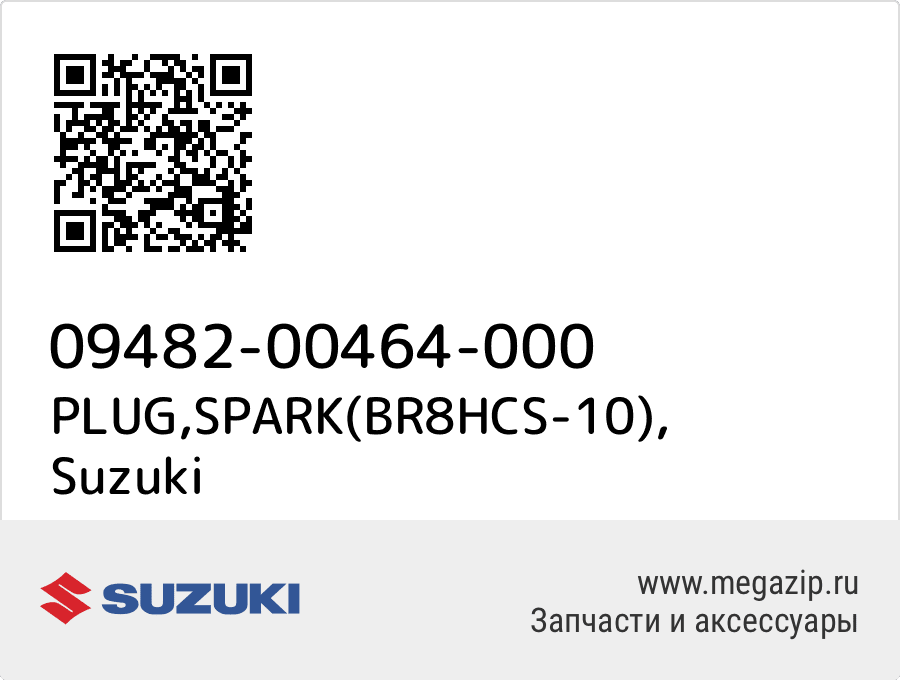 09482-00464-000
PLUG,SPARK(BR8HCS-10),
Suzuki

SUZUKI

www.megazip.ru
Запчасти и аксессуары